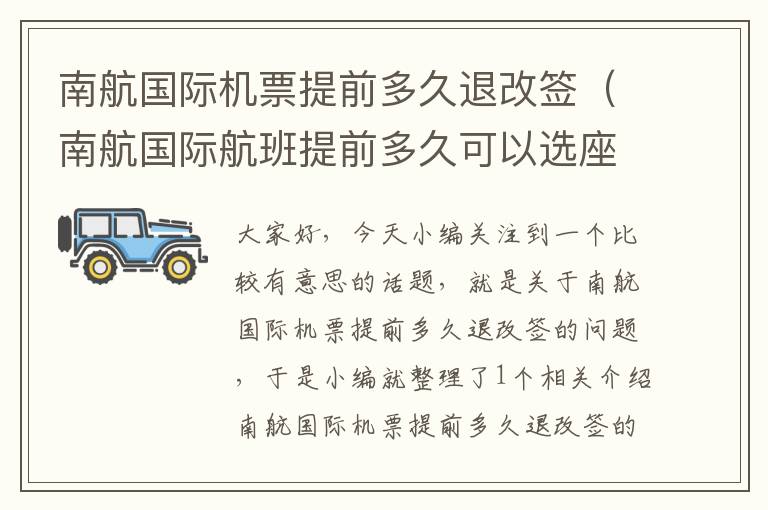 南航国际机票提前多久退改签（南航国际航班提前多久可以选座

大家好，今天小编关注到一个比较有意思的话题，就是关于南航国际机票提前多久退改签的问题，于是小编就整理了1个相关介绍南航国际机票提前多久退改签的